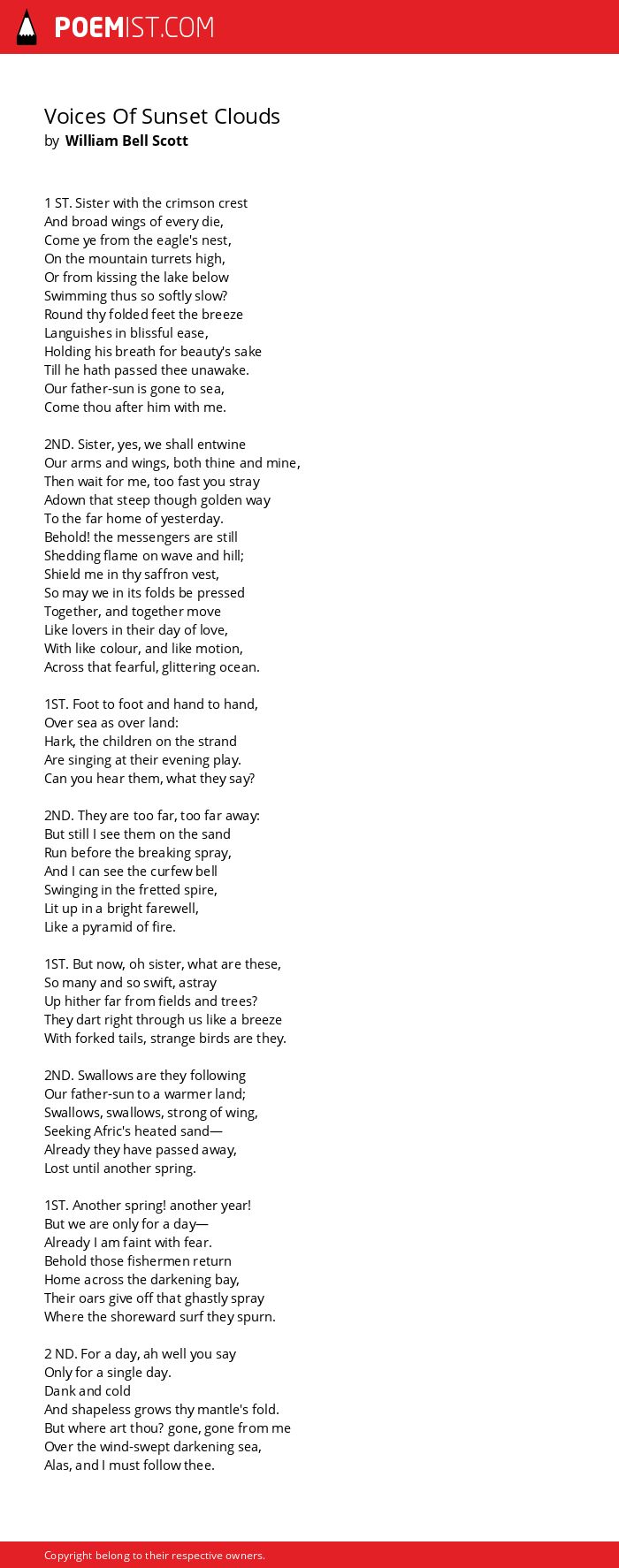 POEMIST.COM

Voices Of Sunset Clouds
by William Bell Scott

1 ST. Sister with the crimson crest
And broad wings of every die,
Come ye from the eagle's nest,
On the mountain turrets high,
Or from kissing the lake below
Swimming thus so softly slow?
Round thy folded feet the breeze
Languishes in blissful ease,
Holding his breath for beauty's sake
Till he hath passed thee unawake.
Our father-sun is gone to sea,
Come thou after him with me.

2ND. Sister, yes, we shall entwine
Our arms and wings, both thine and mine,
Then wait for me, too fast you stray
Adown that steep though golden way
To the far home of yesterday.
Behold! the messengers are still
Shedding flame on wave and hill;
Shield me in thy saffron vest,
So may we in its folds be pressed
Together, and together move
Like lovers in their day of love,
With like colour, and like motion,
Across that fearful, glittering ocean.

1ST. Foot to foot and hand to hand,
Over sea as over land:
Hark, the children on the strand
Are singing at their evening play.
Can you hear them, what they say?

2ND. They are too far, too far away:
But still I see them on the sand
Run before the breaking spray,
And I can see the curfew bell
Swinging in the fretted spire,
Lit up in a bright farewell,
Like a pyramid of fire.

1ST. But now, oh sister, what are these,
So many and so swift, astray
Up hither far from fields and trees?
They dart right through us like a breeze
With forked tails, strange birds are they.

2ND. Swallows are they following
Our father-sun to a warmer land;
Swallows, swallows, strong of wing,
Seeking Afric's heated sand—
Already they have passed away,
Lost until another spring.

1ST. Another spring! another year!
But we are only for a day—
Already I am faint with fear.
Behold those fishermen return
Home across the darkening bay,
Their oars give off that ghastly spray
Where the shoreward surf they spurn.

2 ND. For a day, ah well you say
Only for a single day.
Dank and cold
And shapeless grows thy mantle's fold.
But where art thou? gone, gone from me
Over the wind-swept darkening sea,
Alas, and I must follow thee.

Copyright belong to their respective owners.